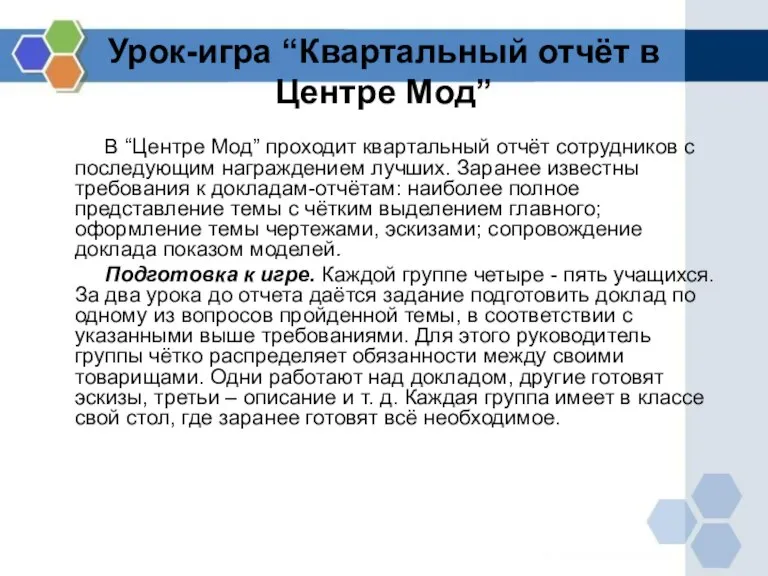 Урок-игра “Квартальный отчёт в Центре Мод”

В “Центре Мод” проходит квартальный отчёт сотрудников с последующим награждением лучших. Заранее известны требования к докладам-отчётам: наиболее полное представление темы с чётким выделением главного; оформление темы чертежами, эскизами; сопровождение доклада показом моделей.

Подготовка к игре. Каждой группе четыре - пять учащихся. За два урока до отчета даётся задание подготовить доклад по одному из вопросов пройденной темы, в соответствии с указанными выше требованиями. Для этого руководитель группы чётко распределяет обязанности между своими товарищами. Одни работают над докладом, другие готовят эскизы, третьи – описание и т. д. Каждая группа имеет в классе свой стол, где заранее готовят всё необходимое.